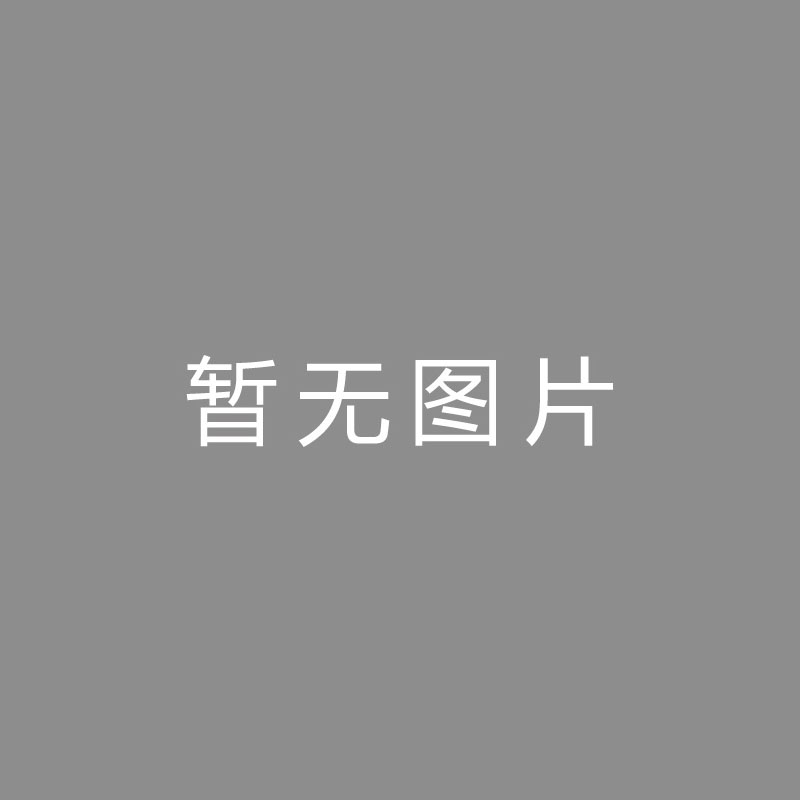 暂无图片